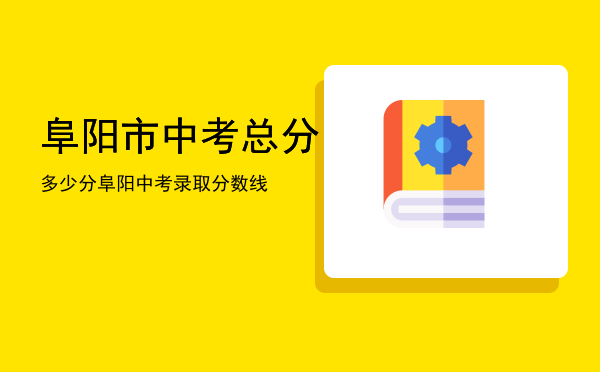 阜阳市中考总分

多少分阜阳中考录取分数线